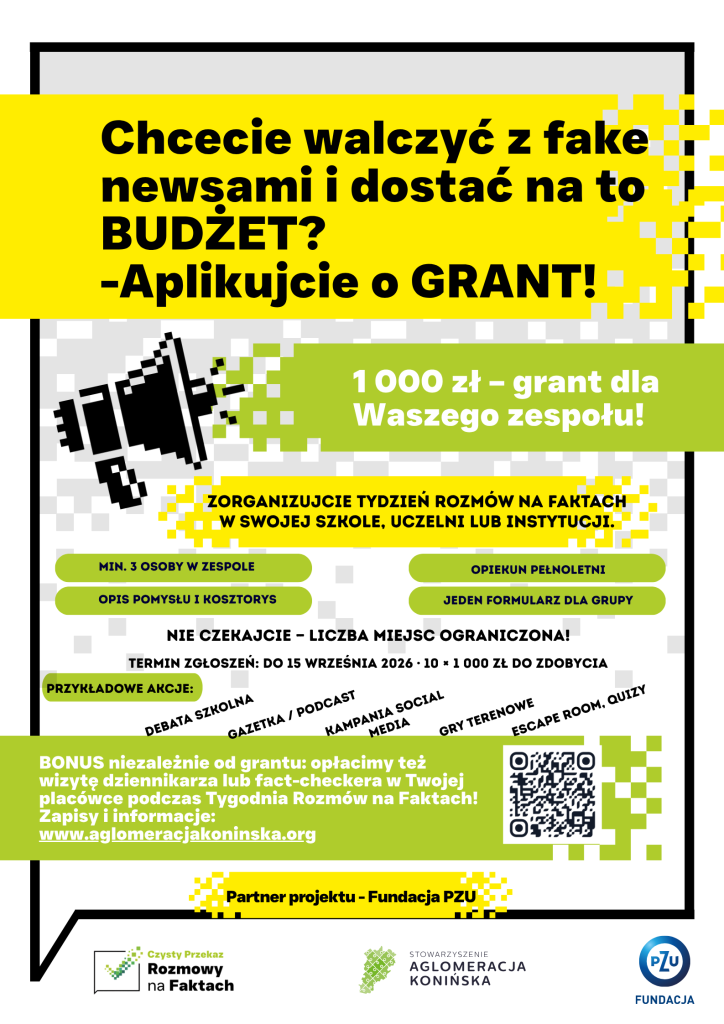 Chcecie walczyć z fake newsami i dostać na to BUDŻET?
-Aplikujcie o GRANT!

1 000 zł – grant dla Waszego zespołu!

ZORGANIZUJCIE TYDZIEŃ ROZMÓW NA FAKTACH W SWOJEJ SZKOLE, UCZELNI LUB INSTYTUCJI.

MIN. 3 OSOBY W ZESPOLE

OPIS POMYSŁU I KOSZTORYS

OPIEKUN PEŁNOLETNI

JEDEN FORMULARZ DLA GRUPY

NIE CZEKAJCIE – LICZBA MIEJSC OGRANICZONA!

TERMIN ZGŁOSZEŃ: DO 15 WRZEŚNIA 2026 · 10 × 1 000 ZŁ DO ZDOBYCIA

PRZYKŁADOWE AKCJE:

DEBATA SZKOLNA

GAZETKA / PODCAST

KAMPANIA SOCIAL MEDIA

GRY TERENOWE

ESCAPE ROOM, QUIZY

BONUS niezależnie od grantu: opłacimy też wizytę dziennikarza lub fact-checkera w Twojej placówce podczas Tygodnia Rozmów na Faktach!
Zapisy i informacje:
www.aglomeracjakoninska.org

Partner projektu - Fundacja PZU

Czysty Przekaz
Rozmowy na Faktach

STOWARZYSZENIE
AGLOMERACJA
KONIŃSKA

PZU
FUNDACJA